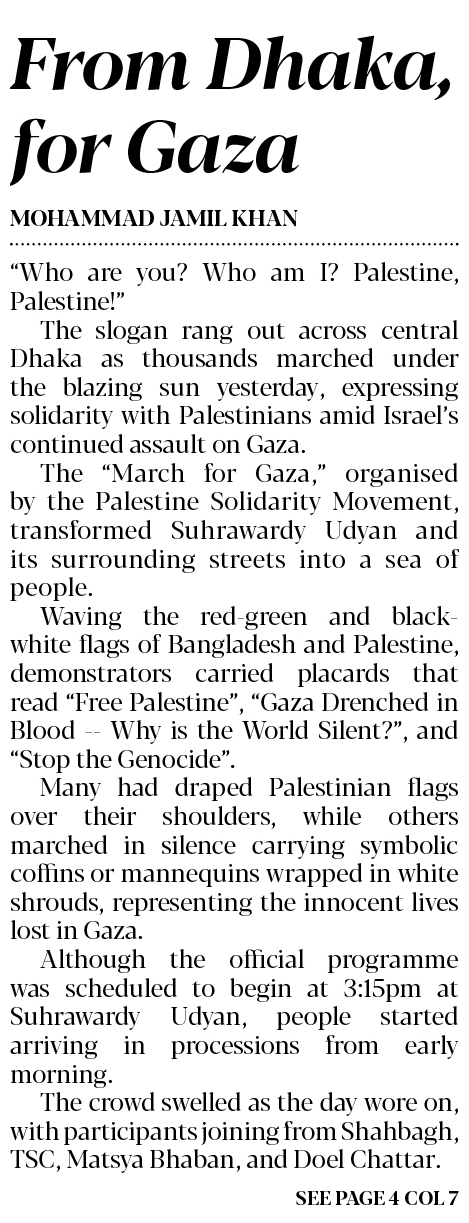 From Dhaka, for Gaza

MOHAMMAD JAMIL KHAN

"Who are you? Who am I? Palestine, Palestine!"

The slogan rang out across central Dhaka as thousands marched under the blazing sun yesterday, expressing solidarity with Palestinians amid Israel's continued assault on Gaza.

The "March for Gaza," organised by the Palestine Solidarity Movement, transformed Suhrawardy Udyan and its surrounding streets into a sea of people.

Waving the red-green and black-white flags of Bangladesh and Palestine, demonstrators carried placards that read "Free Palestine", "Gaza Drenched in Blood -- Why is the World Silent?", and "Stop the Genocide".

Many had draped Palestinian flags over their shoulders, while others marched in silence carrying symbolic coffins or mannequins wrapped in white shrouds, representing the innocent lives lost in Gaza.

Although the official programme was scheduled to begin at 3:15pm at Suhrawardy Udyan, people started arriving in processions from early morning.

The crowd swelled as the day wore on, with participants joining from Shahbagh, TSC, Matsya Bhaban, and Doel Chattar.

SEE PAGE 4 COL 7